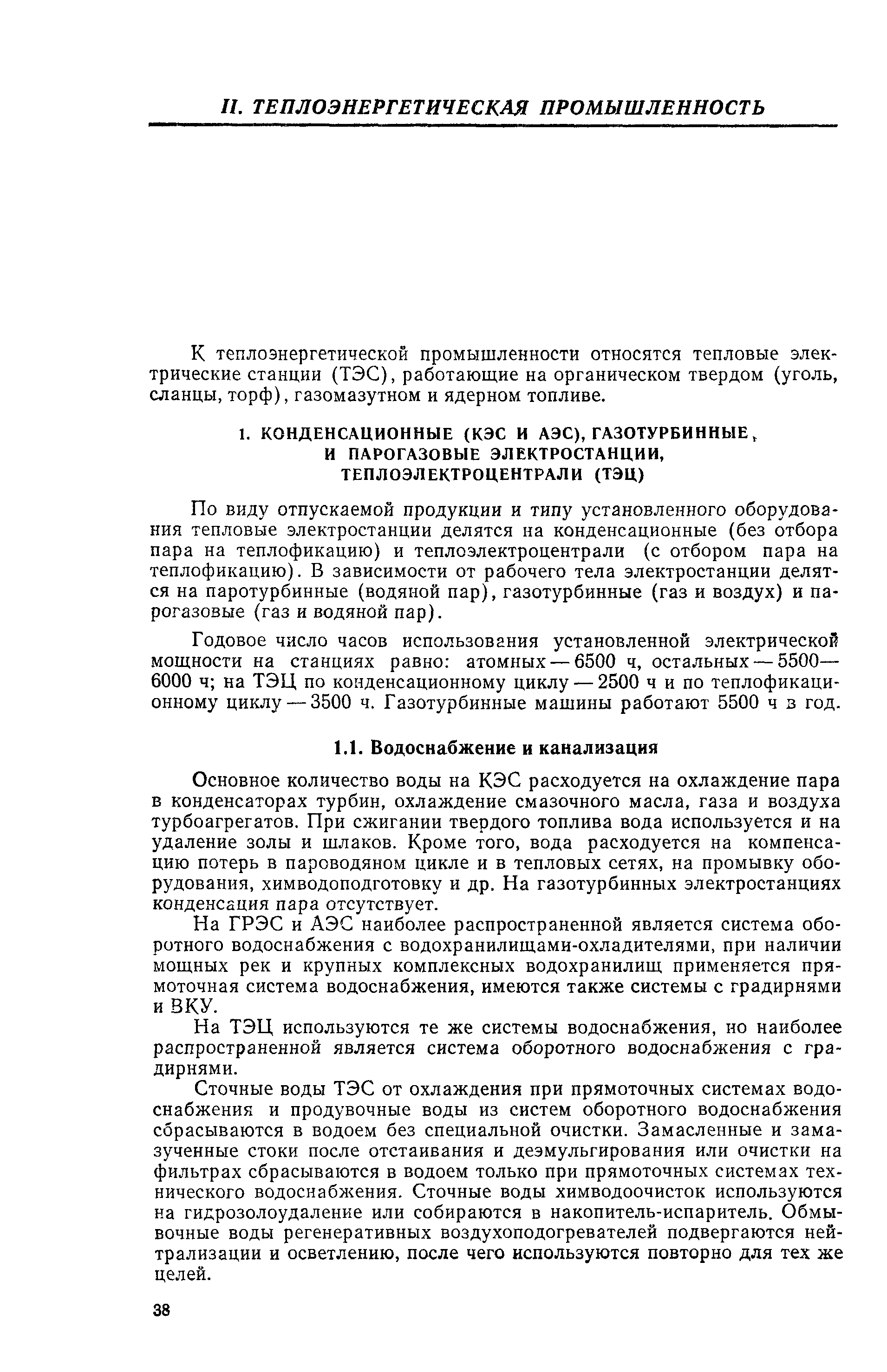 II. ТЕПЛОЭНЕРГЕТИЧЕСКАЯ ПРОМЫШЛЕННОСТЬ

К теплоэнергетической промышленности относятся тепловые электрические станции (ТЭС), работающие на органическом твердом (уголь, сланцы, торф), газомазутном и ядерном топливе.

1. КОНДЕНСАЦИОННЫЕ (КЭС И АЭС), ГАЗОТУРБИННЫЕ, И ПАРОГАЗОВЫЕ ЭЛЕКТРОСТАНЦИИ, ТЕПЛОЭЛЕКТРОЦЕНТРАЛИ (ТЭЦ)

По виду отпускаемой продукции и типу установленного оборудования тепловые электростанции делятся на конденсационные (без отбора пара на теплофикацию) и теплоэлектроцентрали (с отбором пара на теплофикацию). В зависимости от рабочего тела электростанции делятся на паротурбинные (водяной пар), газотурбинные (газ и воздух) и парогазовые (газ и водяной пар).

Годовое число часов использования установленной электрической мощности на станциях равно: атомных — 6500 ч, остальных — 5500—6000 ч; на ТЭЦ по конденсационному циклу — 2500 ч и по теплофикационному циклу — 3500 ч. Газотурбинные машины работают 5500 ч в год.

1.1. Водоснабжение и канализация

Основное количество воды на КЭС расходуется на охлаждение пара в конденсаторах турбин, охлаждение смазочного масла, газа и воздуха турбоагрегатов. При сжигании твердого топлива вода используется и на удаление золы и шлаков. Кроме того, вода расходуется на компенсацию потерь в пароводяном цикле и в тепловых сетях, на промывку оборудования, химводоподготовку и др. На газотурбинных электростанциях конденсация пара отсутствует.

На ГРЭС и АЭС наиболее распространенной является система оборотного водоснабжения с водохранилищами-охладителями, при наличии мощных рек и крупных комплексных водохранилищ применяется прямоточная система водоснабжения, имеются также системы с градирнями и ВКУ.

На ТЭЦ используются те же системы водоснабжения, но наиболее распространенной является система оборотного водоснабжения с градирнями.

Сточные воды ТЭС от охлаждения при прямоточных системах водоснабжения и продувочные воды из систем оборотного водоснабжения сбрасываются в водоем без специальной очистки. Замасленные и замазученные стоки после отстаивания и деэмульгирования или очистки на фильтрах сбрасываются в водоем только при прямоточных системах технического водоснабжения. Сточные воды химводоочисток используются на гидрозолоудаление или собираются в накопитель-испаритель. Обмывочные воды регенеративных воздухоподогревателей подвергаются нейтрализации и осветлению, после чего используются повторно для тех же целей.

38